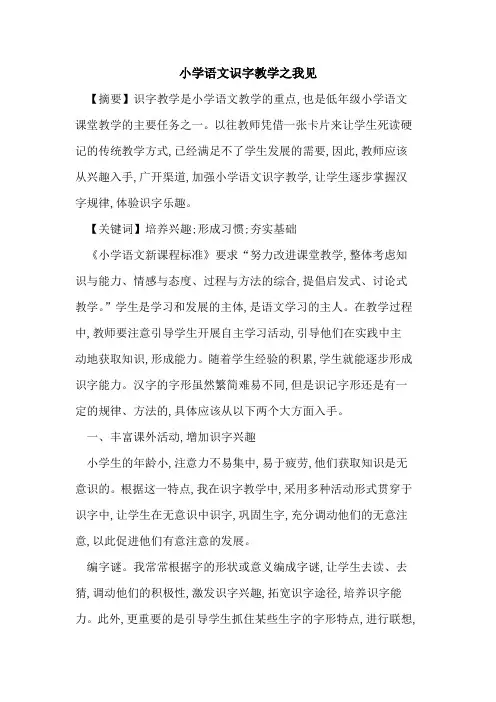 小学语文识字教学之我见

【摘要】识字教学是小学语文教学的重点，也是低年级小学语文课堂教学的主要任务之一。以往教师凭借一张卡片来让学生死读硬记的传统教学方式，已经满足不了学生发展的需要，因此，教师应该从兴趣入手，广开渠道，加强小学语文识字教学，让学生逐步掌握汉字规律，体验识字乐趣。

【关键词】培养兴趣；形成习惯；夯实基础

《小学语文新课程标准》要求“努力改进课堂教学，整体考虑知识与能力、情感与态度、过程与方法的综合，提倡启发式、讨论式教学。”学生是学习和发展的主体，是语文学习的主人。在教学过程中，教师要注意引导学生开展自主学习活动，引导他们在实践中主动地获取知识，形成能力。随着学生经验的积累，学生就能逐步形成识字能力。汉字的字形虽然繁简难易不同，但是识记字形还是有一定的规律、方法的，具体应该从以下两个大方面入手。

一、丰富课外活动，增加识字兴趣

小学生的年龄小，注意力不易集中，易于疲劳，他们获取知识是无意识的。根据这一特点，我在识字教学中，采用多种活动形式贯穿于识字中，让学生在无意识中识字，巩固生字，充分调动他们的无意注意，以此促进他们有意注意的发展。

编字谜。我常常根据字的形状或意义编成字谜，让学生去读、去猜，调动他们的积极性，激发识字兴趣，拓宽识字途径，培养识字能力。此外，更重要的是引导学生抓住某些生字的字形特点，进行联想，